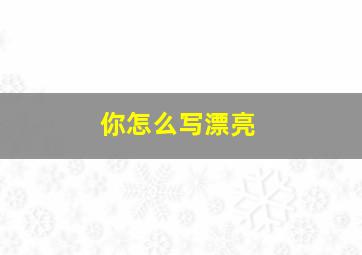 你怎么写漂亮